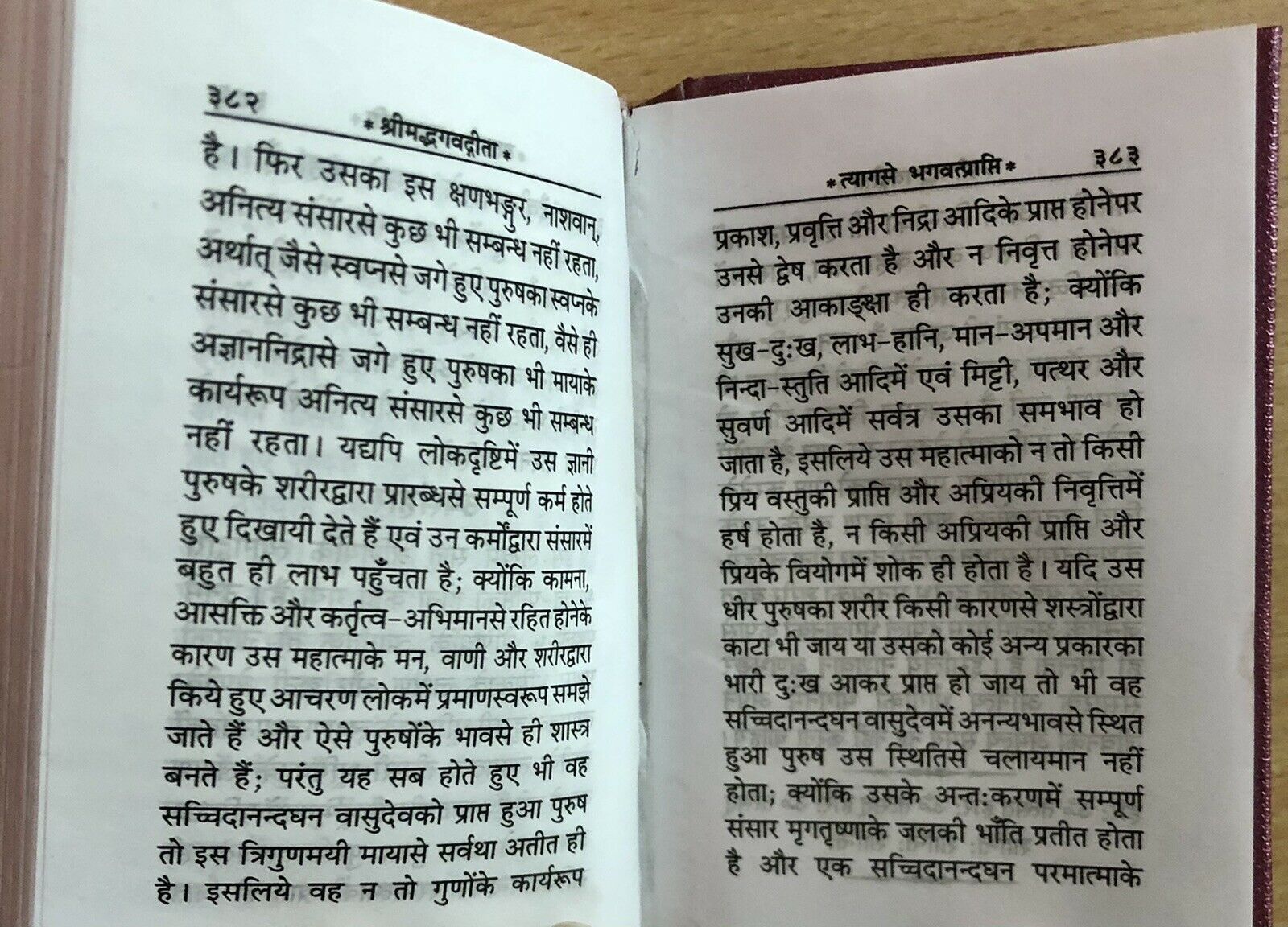 ३८२ * श्रीमद्भगवद्गीता *

है। फिर उसका इस क्षणभङ्गुर, नाशवान्, अनित्य संसारसे कुछ भी सम्बन्ध नहीं रहता, अर्थात् जैसे स्वप्नसे जगे हुए पुरुषका स्वप्नके संसारसे कुछ भी सम्बन्ध नहीं रहता, वैसे ही अज्ञाननिद्रासे जगे हुए पुरुषका भी मायाके कार्यरूप अनित्य संसारसे कुछ भी सम्बन्ध नहीं रहता। यद्यपि लोकदृष्टिमें उस ज्ञानी पुरुषके शरीरद्वारा प्रारब्धसे सम्पूर्ण कर्म होते हुए दिखायी देते हैं एवं उन कर्मोंद्वारा संसारमें बहुत ही लाभ पहुँचता है; क्योंकि कामना, आसक्ति और कर्तृत्व-अभिमानसे रहित होनेके कारण उस महात्माके मन, वाणी और शरीरद्वारा किये हुए आचरण लोकमें प्रमाणस्वरूप समझे जाते हैं और ऐसे पुरुषोंके भावसे ही शास्त्र बनते हैं; परंतु यह सब होते हुए भी वह सच्चिदानन्दघन वासुदेवको प्राप्त हुआ पुरुष तो इस त्रिगुणमयी मायासे सर्वथा अतीत ही है। इसलिये वह न तो गुणोंके कार्यरूप

* त्यागसे भगवत्प्राप्ति * ३८३

प्रकाश, प्रवृत्ति और निद्रा आदिके प्राप्त होनेपर उनसे द्वेष करता है और न निवृत्त होनेपर उनकी आकाङ्क्षा ही करता है; क्योंकि सुख-दुःख, लाभ-हानि, मान-अपमान और निन्दा-स्तुति आदिमें एवं मिट्टी, पत्थर और सुवर्ण आदिमें सर्वत्र उसका समभाव हो जाता है, इसलिये उस महात्माको न तो किसी प्रिय वस्तुकी प्राप्ति और अप्रियकी निवृत्तिमें हर्ष होता है, न किसी अप्रियकी प्राप्ति और प्रियके वियोगमें शोक ही होता है। यदि उस धीर पुरुषका शरीर किसी कारणसे शस्त्रोंद्वारा काटा भी जाय या उसको कोई अन्य प्रकारका भारी दुःख आकर प्राप्त हो जाय तो भी वह सच्चिदानन्दघन वासुदेवमें अनन्यभावसे स्थित हुआ पुरुष उस स्थितिसे चलायमान नहीं होता; क्योंकि उसके अन्तःकरणमें सम्पूर्ण संसार मृगतृष्णाके जलकी भाँति प्रतीत होता है और एक सच्चिदानन्दघन परमात्माके